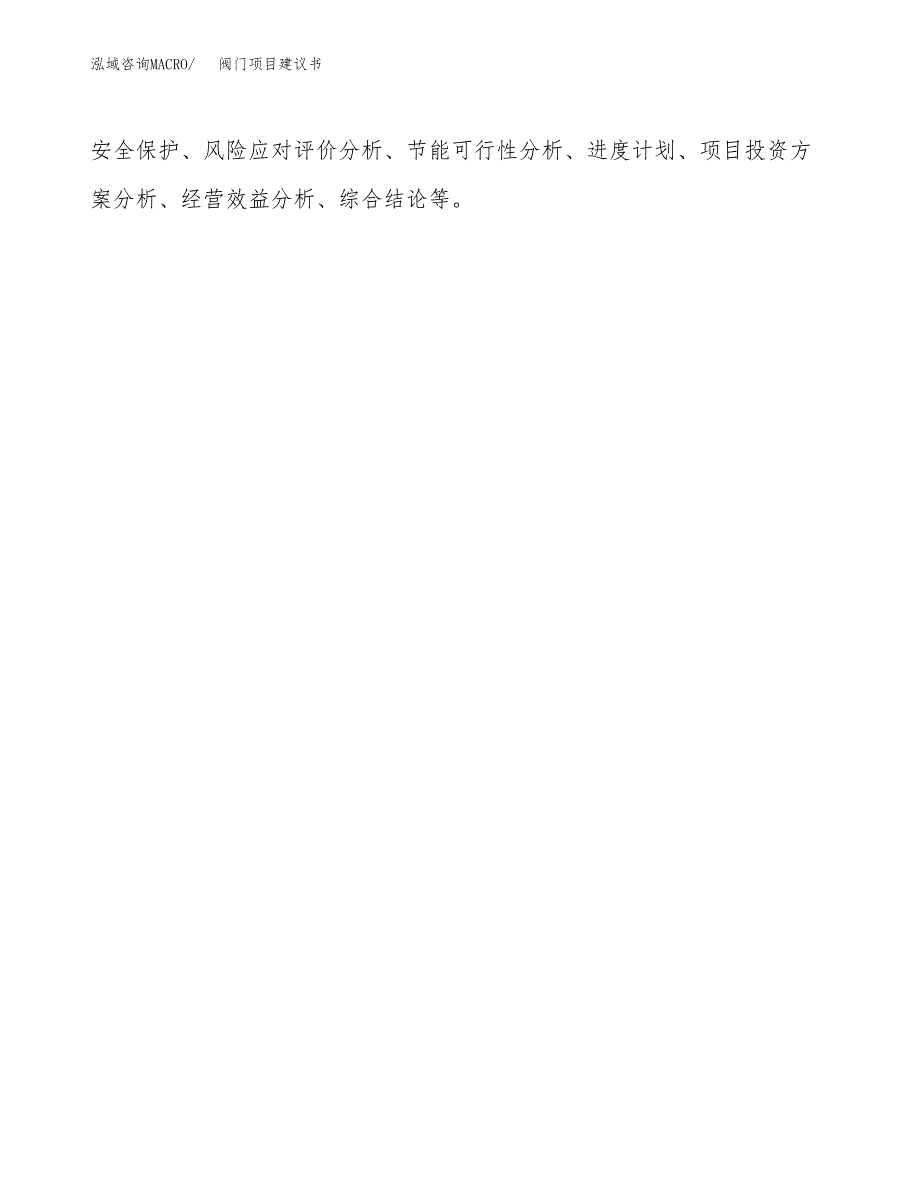 泓域咨询MACRO/　阀门项目建议书

安全保护、风险应对评价分析、节能可行性分析、进度计划、项目投资方案分析、经营效益分析、综合结论等。